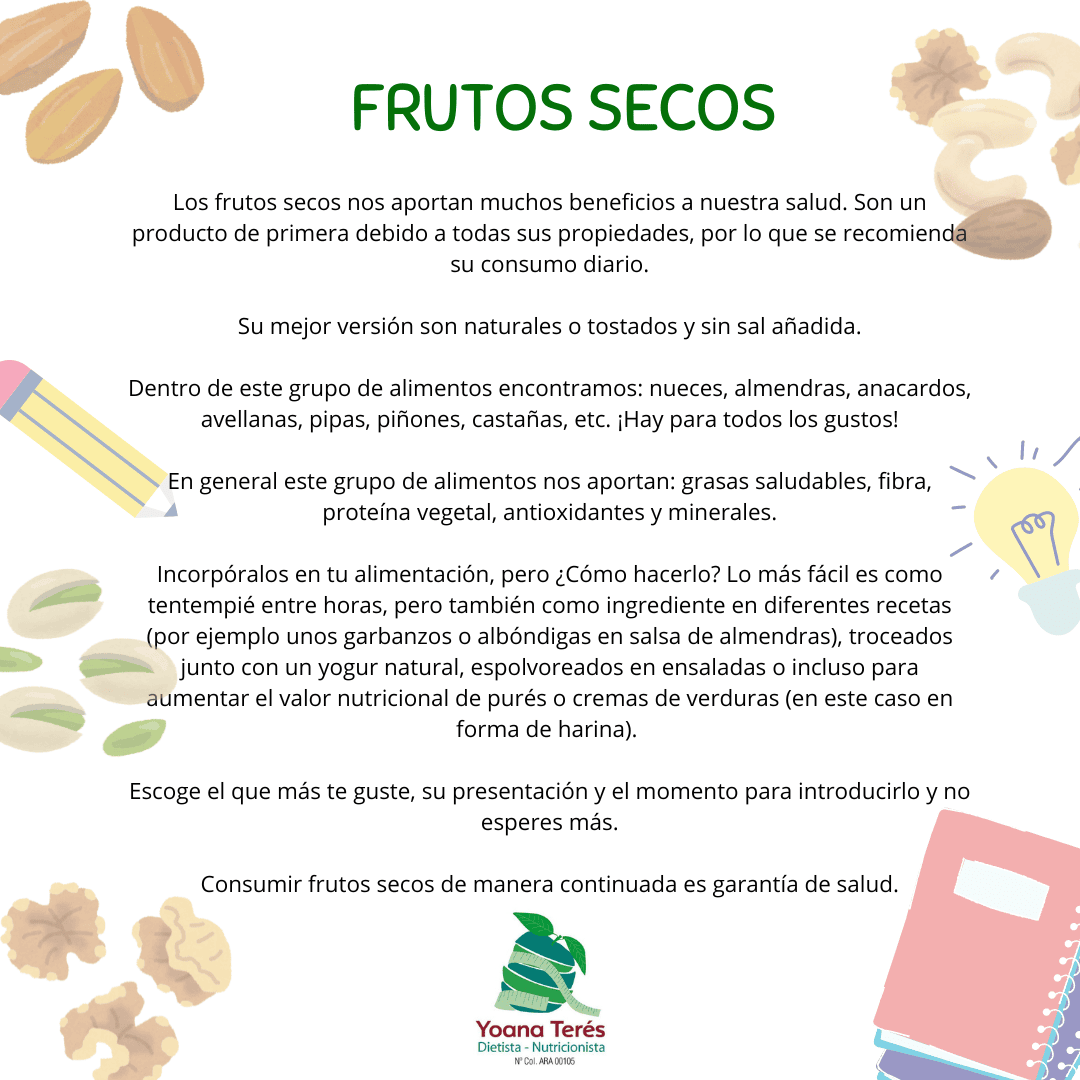 FRUTOS SECOS

Los frutos secos nos aportan muchos beneficios a nuestra salud. Son un producto de primera debido a todas sus propiedades, por lo que se recomienda su consumo diario.

Su mejor versión son naturales o tostados y sin sal añadida.

Dentro de este grupo de alimentos encontramos: nueces, almendras, anacardos, avellanas, pipas, piñones, castañas, etc. ¡Hay para todos los gustos!

En general este grupo de alimentos nos aportan: grasas saludables, fibra, proteína vegetal, antioxidantes y minerales.

Incorpóralos en tu alimentación, pero ¿Cómo hacerlo? Lo más fácil es como tentempié entre horas, pero también como ingrediente en diferentes recetas (por ejemplo unos garbanzos o albóndigas en salsa de almendras), troceados junto con un yogur natural, espolvoreados en ensaladas o incluso para aumentar el valor nutricional de purés o cremas de verduras (en este caso en forma de harina).

Escoge el que más te guste, su presentación y el momento para introducirlo y no esperes más.

Consumir frutos secos de manera continuada es garantía de salud.

Yoana Terés
Dietista - Nutricionista
Nº Col. ARA 00105